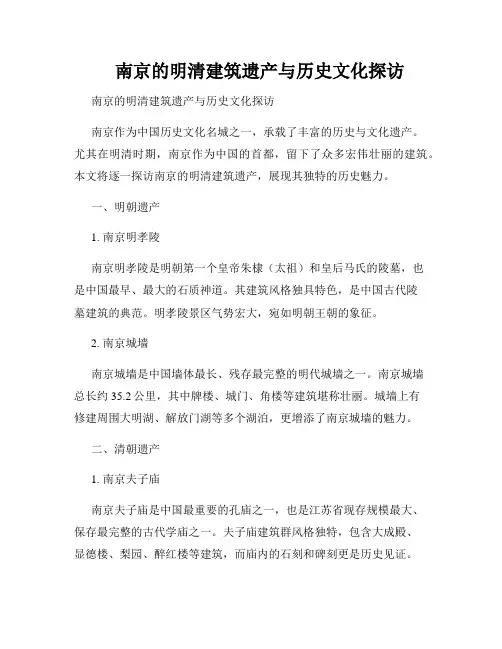 南京的明清建筑遗产与历史文化探访

南京的明清建筑遗产与历史文化探访

南京作为中国历史文化名城之一，承载了丰富的历史与文化遗产。尤其在明清时期，南京作为中国的首都，留下了众多宏伟壮丽的建筑。本文将逐一探访南京的明清建筑遗产，展现其独特的历史魅力。

一、明朝遗产

1. 南京明孝陵

南京明孝陵是明朝第一个皇帝朱棣（太祖）和皇后马氏的陵墓，也是中国最早、最大的石质神道。其建筑风格独具特色，是中国古代陵墓建筑的典范。明孝陵景区气势宏大，宛如明朝王朝的象征。

2. 南京城墙

南京城墙是中国墙体最长、残存最完整的明代城墙之一。南京城墙总长约 35.2 公里，其中牌楼、城门、角楼等建筑堪称壮丽。城墙上有修建周围大明湖、解放门湖等多个湖泊，更增添了南京城墙的魅力。

二、清朝遗产

1. 南京夫子庙

南京夫子庙是中国最重要的孔庙之一，也是江苏省现存规模最大、保存最完整的古代学庙之一。夫子庙建筑群风格独特，包含大成殿、显德楼、梨园、醉红楼等建筑，而庙内的石刻和碑刻更是历史见证。